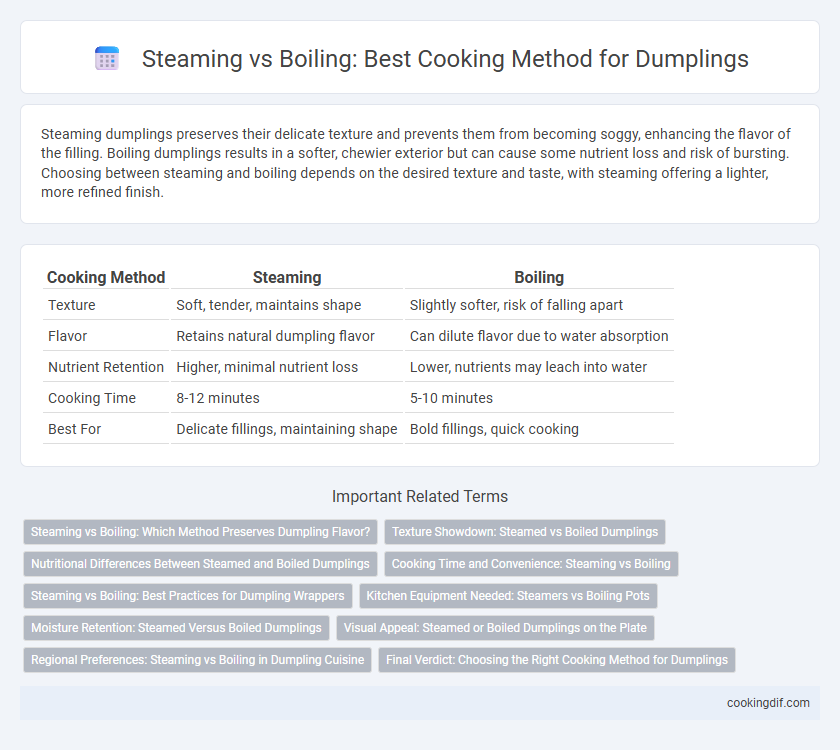 Steaming vs Boiling: Best Cooking Method for Dumplings

Steaming dumplings preserves their delicate texture and prevents them from becoming soggy, enhancing the flavor of the filling. Boiling dumplings results in a softer, chewier exterior but can cause some nutrient loss and risk of bursting. Choosing between steaming and boiling depends on the desired texture and taste, with steaming offering a lighter, more refined finish.

| Cooking Method | Steaming | Boiling |
|---|---|---|
| Texture | Soft, tender, maintains shape | Slightly softer, risk of falling apart |
| Flavor | Retains natural dumpling flavor | Can dilute flavor due to water absorption |
| Nutrient Retention | Higher, minimal nutrient loss | Lower, nutrients may leach into water |
| Cooking Time | 8-12 minutes | 5-10 minutes |
| Best For | Delicate fillings, maintaining shape | Bold fillings, quick cooking |

Important Related Terms

Steaming vs Boiling: Which Method Preserves Dumpling Flavor?
Texture Showdown: Steamed vs Boiled Dumplings
Nutritional Differences Between Steamed and Boiled Dumplings
Cooking Time and Convenience: Steaming vs Boiling
Steaming vs Boiling: Best Practices for Dumpling Wrappers
Kitchen Equipment Needed: Steamers vs Boiling Pots
Moisture Retention: Steamed Versus Boiled Dumplings
Visual Appeal: Steamed or Boiled Dumplings on the Plate
Regional Preferences: Steaming vs Boiling in Dumpling Cuisine
Final Verdict: Choosing the Right Cooking Method for Dumplings

cookingdif.com